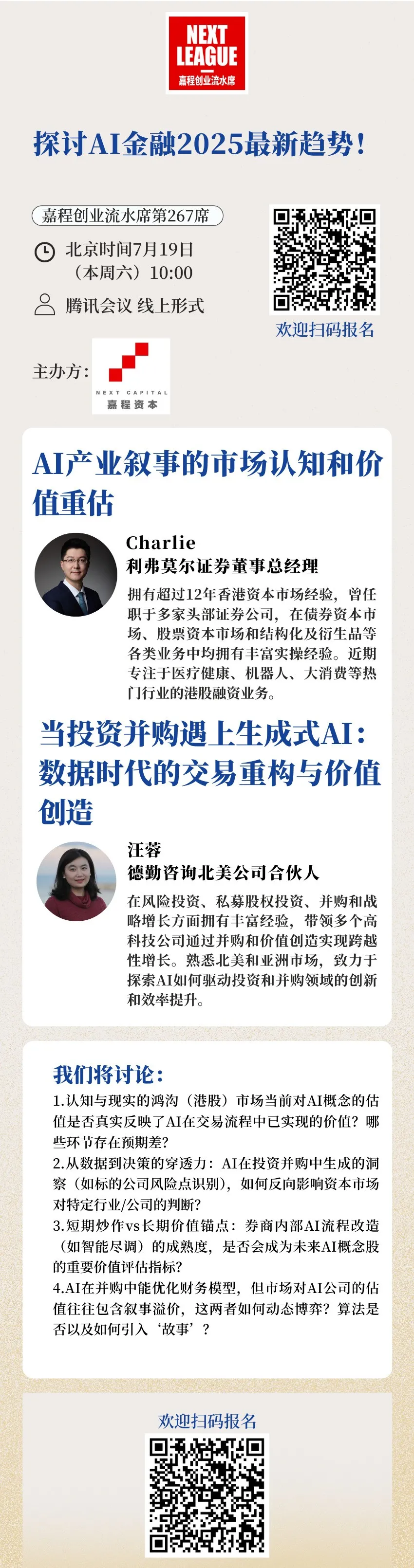 NEXT LEAGUE
嘉程创业流水席

探讨AI金融2025最新趋势！

嘉程创业流水席第267席

北京时间7月19日（本周六）10:00

腾讯会议 线上形式

欢迎扫码报名

主办方：

NEXT CAPITAL
嘉程资本

AI产业叙事的市场认知和价值重估

Charlie
利弗莫尔证券董事总经理

拥有超过12年香港资本市场经验，曾任职于多家头部证券公司，在债券资本市场、股票资本市场和结构化及衍生品等各类业务中均拥有丰富实操经验。近期专注于医疗健康、机器人、大消费等热门行业的港股融资业务。

当投资并购遇上生成式AI：数据时代的交易重构与价值创造

汪蓉
德勤咨询北美公司合伙人

在风险投资、私募股权投资、并购和战略增长方面拥有丰富经验，带领多个高科技公司通过并购和价值创造实现跨越性增长。熟悉北美和亚洲市场，致力于探索AI如何驱动投资和并购领域的创新和效率提升。

我们将讨论：

1.认知与现实的鸿沟（港股）市场当前对AI概念的估值是否真实反映了AI在交易流程中已实现的价值？哪些环节存在预期差？

2.从数据到决策的穿透力：AI在投资并购中生成的洞察（如标的公司风险点识别），如何反向影响资本市场对特定行业/公司的判断？

3.短期炒作vs长期价值锚点：券商内部AI流程改造（如智能尽调）的成熟度，是否会成为未来AI概念股的重要价值评估指标？

4.AI在并购中能优化财务模型，但市场对AI公司的估值往往包含叙事溢价，这两者如何动态博弈？算法是否以及如何引入‘故事’？

欢迎扫码报名